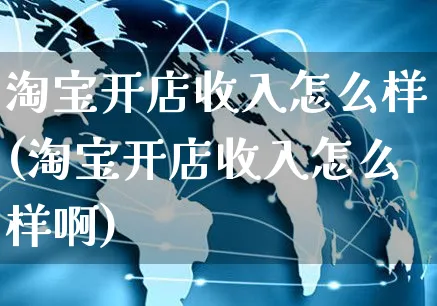 淘宝开店收入怎么样(淘宝开店收入怎么样啊)